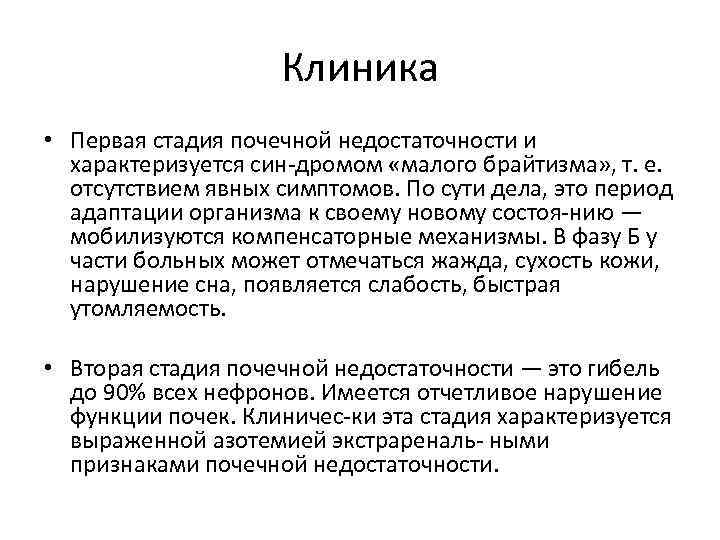 Клиника

• Первая стадия почечной недостаточности и характеризуется син-дромом «малого брайтизма», т. е. отсутствием явных симптомов. По сути дела, это период адаптации организма к своему новому состоя-нию — мобилизуются компенсаторные механизмы. В фазу Б у части больных может отмечаться жажда, сухость кожи, нарушение сна, появляется слабость, быстрая утомляемость.

• Вторая стадия почечной недостаточности — это гибель до 90% всех нефронов. Имеется отчетливое нарушение функции почек. Клиничес-ки эта стадия характеризуется выраженной азотемией экстрареналь- ными признаками почечной недостаточности.